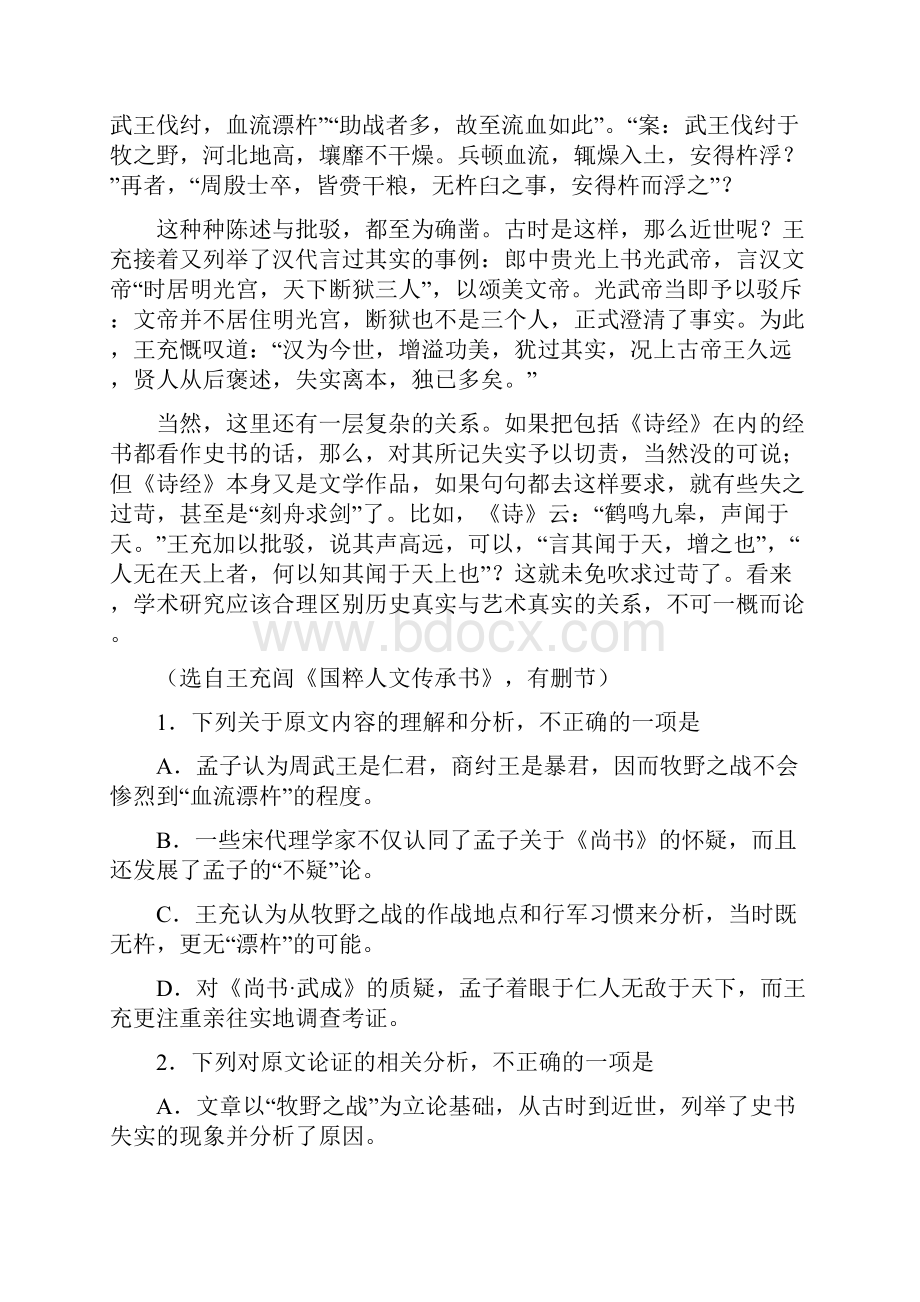 武王伐纣，血流漂杵”“助战者多，故至流血如此”。“案：武王伐纣于牧之野，河北地高，壤靡不干燥。兵顿血流，辄燥入土，安得杵浮？”再者，“周殷士卒，皆赍干粮，无杵臼之事，安得杵而浮之”？

这种种陈述与批驳，都至为确凿。古时是这样，那么近世呢？王充接着又列举了汉代言过其实的事例：郎中贵光上书光武帝，言汉文帝“时居明光宫，天下断狱三人”，以颂美文帝。光武帝当即予以驳斥：文帝并不居住明光宫，断狱也不是三个人，正式澄清了事实。为此，王充慨叹道：“汉为今世，增溢功美，犹过其实，况上古帝王久远，贤人从后褒述，失实离本，独已多矣。”

当然，这里还有一层复杂的关系。如果把包括《诗经》在内的经书都看作史书的话，那么，对其所记失实予以切责，当然没的可说；但《诗经》本身又是文学作品，如果句句都去这样要求，就有些失之过苛，甚至是“刻舟求剑”了。比如，《诗》云：“鹤鸣九皋，声闻于天。”王充加以批驳，说其声高远，可以，“言其闻于天，增之也”，“人无在天上者，何以知其闻于天上也”？这就未免吹求过苛了。看来，学术研究应该合理区别历史真实与艺术真实的关系，不可一概而论。

www.bdocx.com

（选自王充闾《国粹人文传承书》，有删节）

1．下列关于原文内容的理解和分析，不正确的一项是

A．孟子认为周武王是仁君，商纣王是暴君，因而牧野之战不会惨烈到“血流漂杵”的程度。

B．一些宋代理学家不仅认同了孟子关于《尚书》的怀疑，而且还发展了孟子的“不疑”论。

C．王充认为从牧野之战的作战地点和行军习惯来分析，当时既无杵，更无“漂杵”的可能。

D．对《尚书·武成》的质疑，孟子着眼于仁人无敌于天下，而王充更注重亲往实地调查考证。

2．下列对原文论证的相关分析，不正确的一项是

A．文章以“牧野之战”为立论基础，从古时到近世，列举了史书失实的现象并分析了原因。